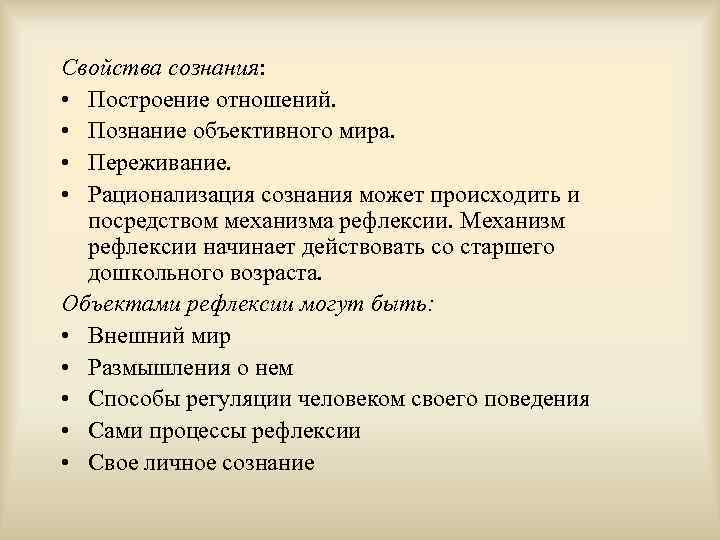 Свойства сознания:

• Построение отношений.
• Познание объективного мира.
• Переживание.
• Рационализация сознания может происходить и посредством механизма рефлексии. Механизм рефлексии начинает действовать со старшего дошкольного возраста.

Объектами рефлексии могут быть:

• Внешний мир
• Размышления о нем
• Способы регуляции человеком своего поведения
• Сами процессы рефлексии
• Свое личное сознание